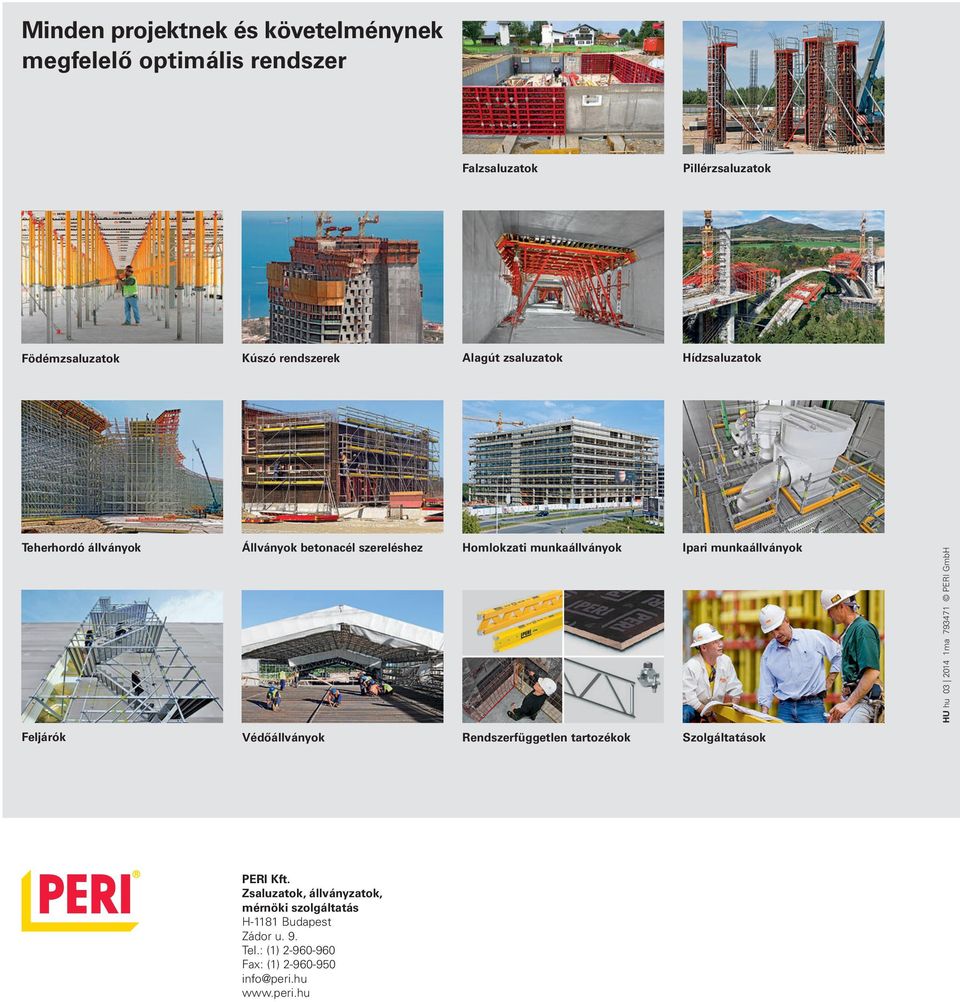 Minden projektnek és követelménynek megfelelő optimális rendszer

Falzsaluzatok

Pillérzsaluzatok

Födémzsaluzatok

Kúszó rendszerek

Alagút zsaluzatok

Hídzsaluzatok

Teherhordó állványok

Állványok betonacél szereléshez

Homlokzati munkaállványok

Ipari munkaállványok

Feljárók

Védőállványok

Rendszerfüggetlen tartozékok

Szolgáltatások

HU hu 03 | 2014 1ma 793471 © PERI GmbH

PERI

PERI Kft.
Zsaluzatok, állványzatok, mérnöki szolgáltatás
H-1181 Budapest
Zádor u. 9.
Tel.: (1) 2-960-960
Fax: (1) 2-960-950
info@peri.hu
www.peri.hu